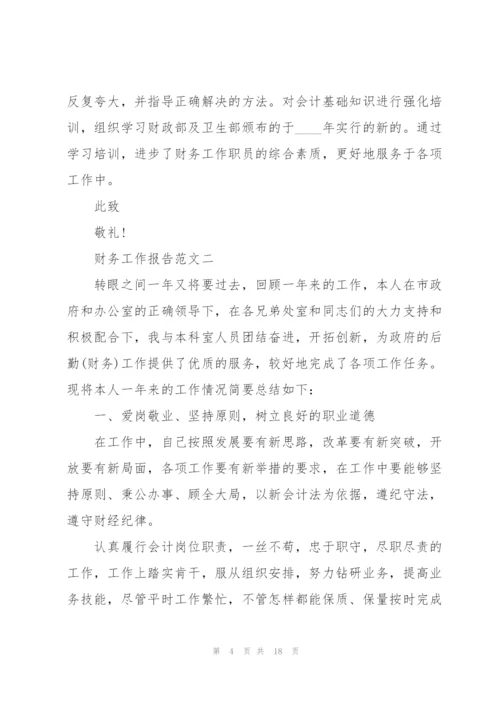 反复夸大，并指导正确解决的方法。对会计基础知识进行强化培训，组织学习财政部及卫生部颁布的于____年实行的新的。通过学习培训，进步了财务工作职员的综合素质，更好地服务于各项工作中。

此致

敬礼！

财务工作报告范文二

转眼之间一年又将要过去，回顾一年来的工作，本人在市政府和办公室的正确领导下，在各兄弟处室和同志们的大力支持和积极配合下，我与本科室人员团结奋进，开拓创新，为政府的后勤(财务)工作提供了优质的服务，较好地完成了各项工作任务。现将本人一年来的工作情况简要总结如下：

一、爱岗敬业、坚持原则，树立良好的职业道德

在工作中，自己按照发展要有新思路，改革要有新突破，开放要有新局面，各项工作要有新举措的要求，在工作中要能够坚持原则、秉公办事、顾全大局，以新会计法为依据，遵纪守法，遵守财经纪律。

认真履行会计岗位职责，一丝不苟，忠于职守，尽职尽责的工作，工作上踏实肯干，服从组织安排，努力钻研业务，提高业务技能，尽管平时工作繁忙，不管怎样都能保质、保量按时完成

第 4 页 共 18 页